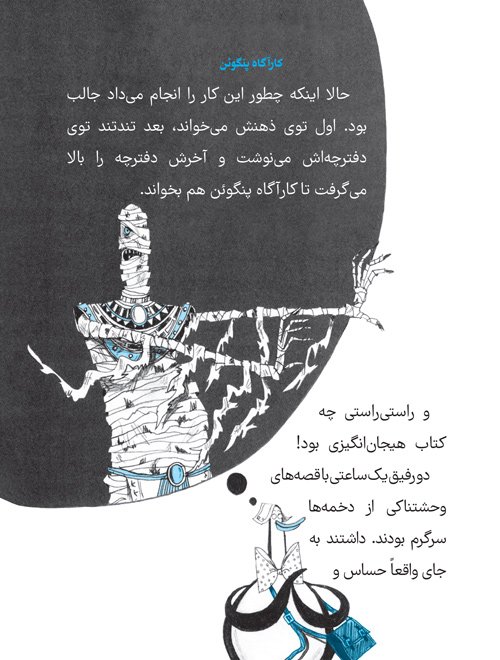 کارآگاه پنگوئن

حالا اینکه چطور این کار را انجام می‌داد جالب بود. اول توی ذهنش می‌خواند، بعد تندتند توی دفترچه‌اش می‌نوشت و آخرش دفترچه را بالا می‌گرفت تا کارآگاه پنگوئن هم بخواند.

و راستی‌راستی چه کتاب هیجان‌انگیزی بود! دو رفیق یک ساعتی با قصه‌های وحشتناکی از دخمه‌ها سرگرم بودند. داشتند به جای واقعاً حساس و